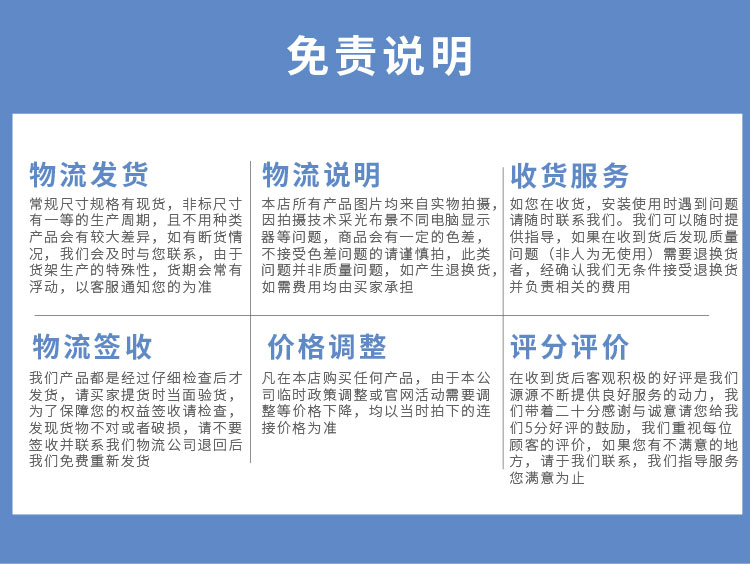 免责说明

物流发货

常规尺寸规格有现货，非标尺寸有一等的生产周期，且不用种类产品会有较大差异，如有断货情况，我们会及时与您联系，由于货架生产的特殊性，货期会常有浮动，以客服通知您的为准

物流说明

本店所有产品图片均来自实物拍摄，因拍摄技术采光布景不同电脑显示器等问题，商品会有一定的色差，不接受色差问题的请谨慎拍，此类问题并非质量问题，如产生退换货，如需费用均由买家承担

收货服务

如您在收货，安装使用时遇到问题请随时联系我们。我们可以随时提供指导，如果在收到货后发现质量问题（非人为无使用）需要退换货者，经确认我们无条件接受退换货并负责相关的费用

物流签收

我们产品都是经过仔细检查后才发货，请买家提货时当面验货，为了保障您的权益签收请检查，发现货物不对或者破损，请不要签收并联系我们物流公司退回后我们免费重新发货

价格调整

凡在本店购买任何产品，由于本公司临时政策调整或官网活动需要调整等价格下降，均以当时拍下的连接价格为准

评分评价

在收到货后客观积极的好评是我们源源不断提供良好服务的动力，我们带着二十分感谢与诚意请您给我们5分好评的鼓励，我们重视每位顾客的评价，如果您有不满意的地方，请于我们联系，我们指导服务您满意为止